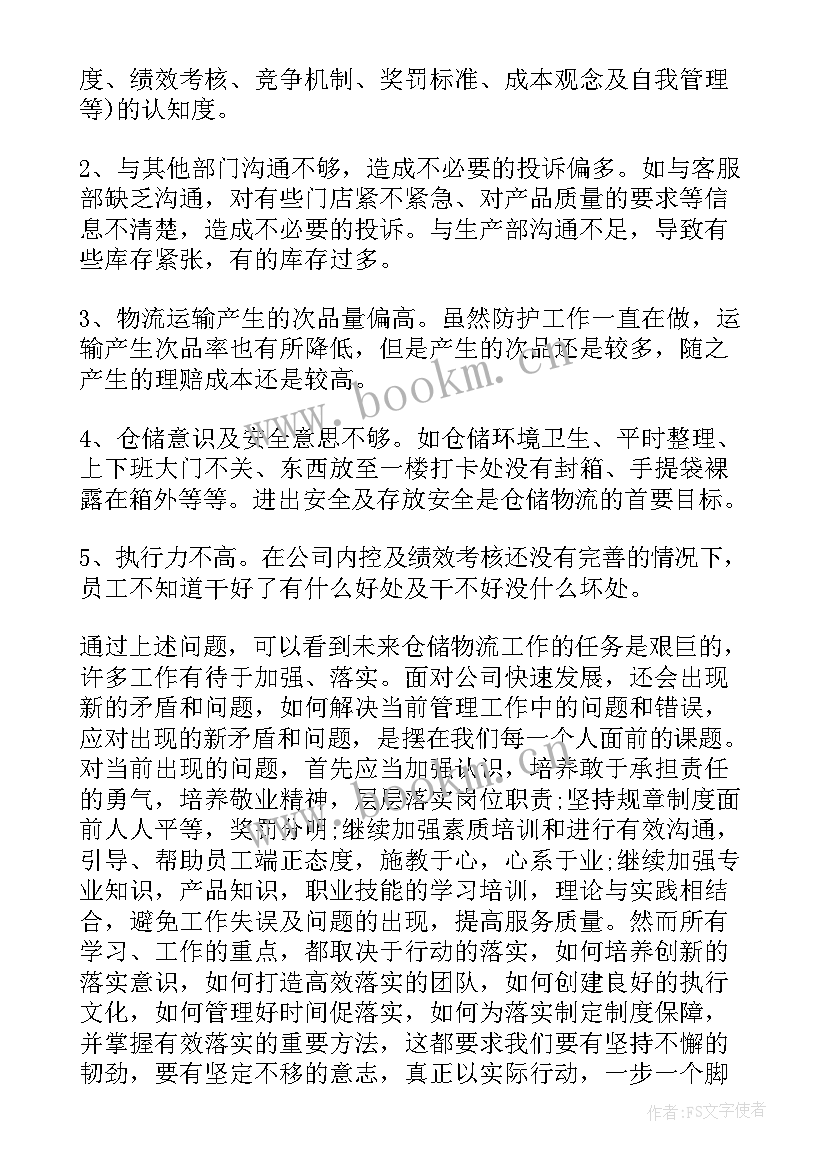 度、绩效考核、竞争机制、奖罚标准、成本观念及自我管理等)的认知度。

2、与其他部门沟通不够，造成不必要的投诉偏多。如与客服部缺乏沟通，对有些门店紧不紧急、对产品质量的要求等信息不清楚，造成不必要的投诉。与生产部沟通不足，导致有些库存紧张，有的库存过多。

3、物流运输产生的次品量偏高。虽然防护工作一直在做，运输产生次品率也有所降低，但是产生的次品还是较多，随之产生的理赔成本还是较高。

4、仓储意识及安全意思不够。如仓储环境卫生、平时整理、上下班大门不关、东西放至一楼打卡处没有封箱、手提袋裸露在箱外等等。进出安全及存放安全是仓储物流的首要目标。

5、执行力不高。在公司内控及绩效考核还没有完善的情况下，员工不知道干好了有什么好处及干不好没什么坏处。

通过上述问题，可以看到未来仓储物流工作的任务是艰巨的，许多工作有待于加强、落实。面对公司快速发展，还会出现新的矛盾和问题，如何解决当前管理工作中的问题和错误，应对出现的新矛盾和问题，是摆在我们每一个人面前的课题。对当前出现的问题，首先应当加强认识，培养敢于承担责任的勇气，培养敬业精神，层层落实岗位职责;坚持规章制度面前人人平等，奖罚分明;继续加强素质培训和进行有效沟通，引导、帮助员工端正态度，施教于心，心系于业;继续加强专业知识，产品知识，职业技能的学习培训，理论与实践相结合，避免工作失误及问题的出现，提高服务质量。然而所有学习、工作的重点，都取决于行动的落实，如何培养创新的落实意识，如何打造高效落实的团队，如何创建良好的执行文化，如何管理好时间促落实，如何为落实制定制度保障，并掌握有效落实的重要方法，这都要求我们要有坚持不懈的韧劲，要有坚定不移的意志，真正以实际行动，一步一个脚

www.bookm.cn

作者:FS文字使者